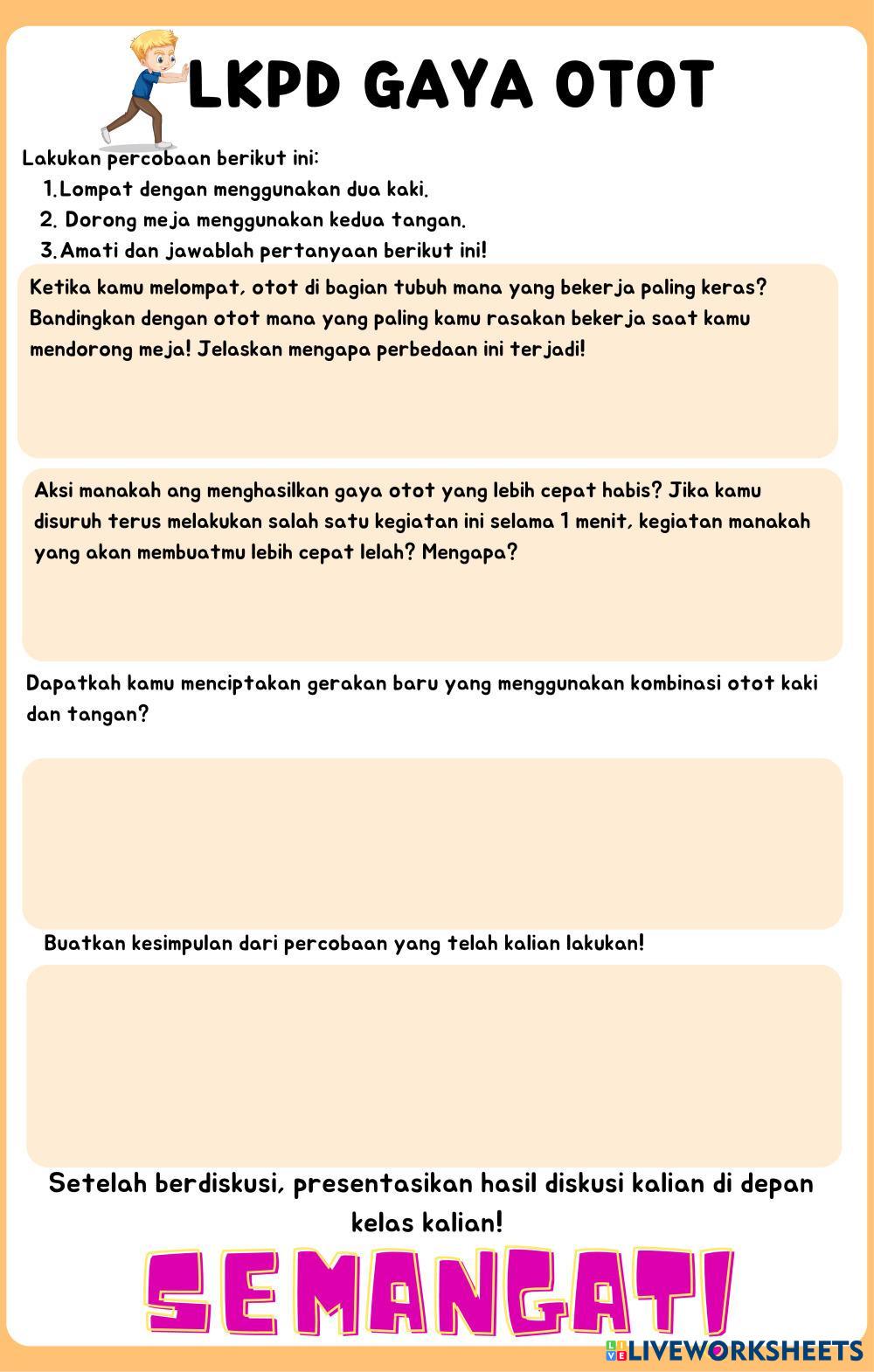 LKPD GAYA OTOT

Lakukan percobaan berikut ini:
1. Lompat dengan menggunakan dua kaki.
2. Dorong meja menggunakan kedua tangan.
3. Amati dan jawablah pertanyaan berikut ini!

Ketika kamu melompat, otot di bagian tubuh mana yang bekerja paling keras? Bandingkan dengan otot mana yang paling kamu rasakan bekerja saat kamu mendorong meja! Jelaskan mengapa perbedaan ini terjadi!

Aksi manakah ang menghasilkan gaya otot yang lebih cepat habis? Jika kamu disuruh terus melakukan salah satu kegiatan ini selama 1 menit, kegiatan manakah yang akan membuatmu lebih cepat lelah? Mengapa?

Dapatkah kamu menciptakan gerakan baru yang menggunakan kombinasi otot kaki dan tangan?

Buatkan kesimpulan dari percobaan yang telah kalian lakukan!

Setelah berdiskusi, presentasikan hasil diskusi kalian di depan kelas kalian!

SEMANGAT!

LIVEWORKSHEETS